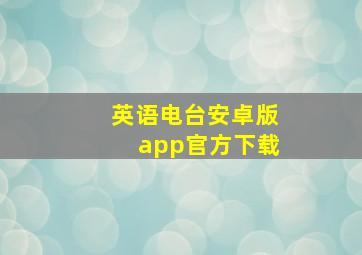 英语电台安卓版
app官方下载